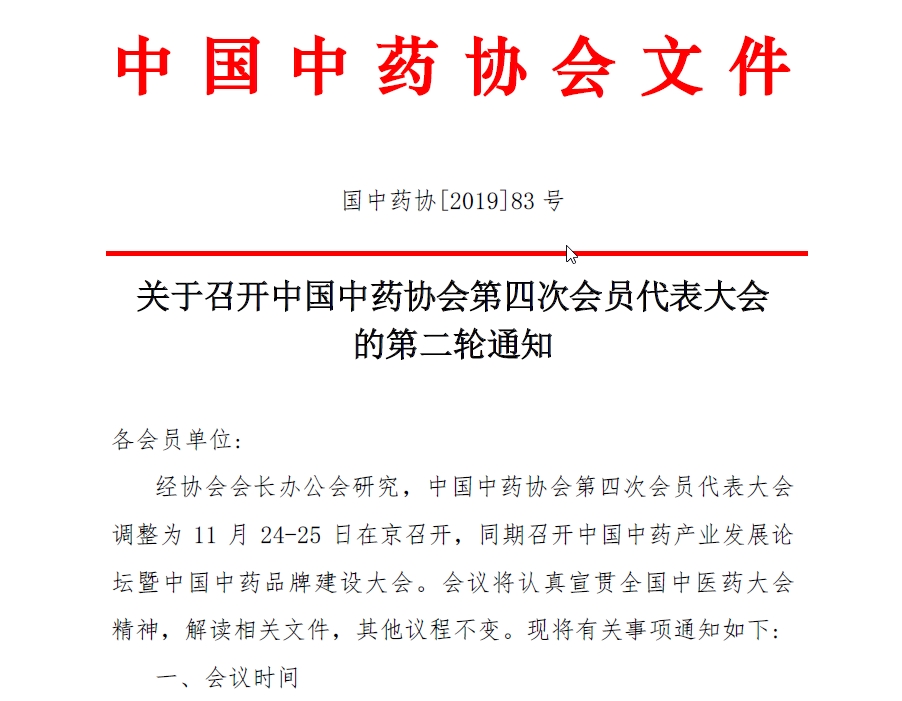 中国中药协会文件

国中药协[2019]83 号

关于召开中国中药协会第四次会员代表大会的第二轮通知

各会员单位:

经协会会长办公会研究，中国中药协会第四次会员代表大会调整为 11 月 24-25 日在京召开，同期召开中国中药产业发展论坛暨中国中药品牌建设大会。会议将认真宣贯全国中医药大会精神，解读相关文件，其他议程不变。现将有关事项通知如下:

一、会议时间